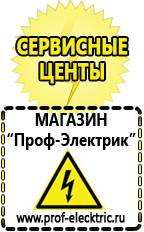 СЕРВИСНЫЕ ЦЕНТЫ

МАГАЗИН
“Проф-Электрик”

www.prof-electric.ru